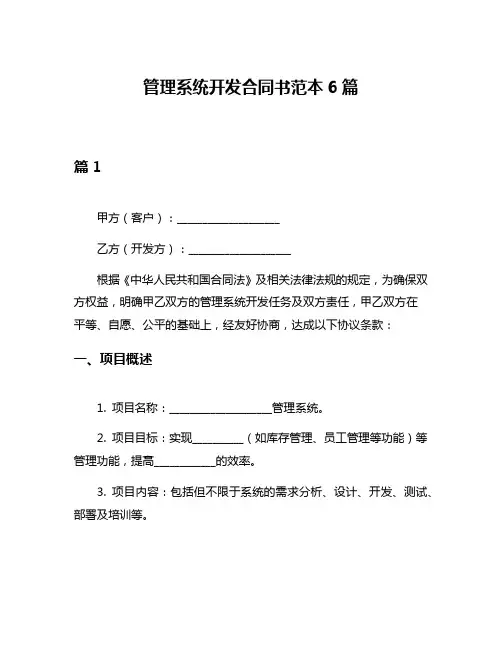 管理系统开发合同书范本 6 篇

篇 1

甲方（客户）：____________________

乙方（开发方）：____________________

根据《中华人民共和国合同法》及相关法律法规的规定，为确保双方权益，明确甲乙双方的管理系统开发任务及双方责任，甲乙双方在平等、自愿、公平的基础上，经友好协商，达成以下协议条款：

一、项目概述

1. 项目名称：____________________管理系统。

2. 项目目标：实现__________（如库存管理、员工管理等功能）等管理功能，提高____________的效率。

3. 项目内容：包括但不限于系统的需求分析、设计、开发、测试、部署及培训等。